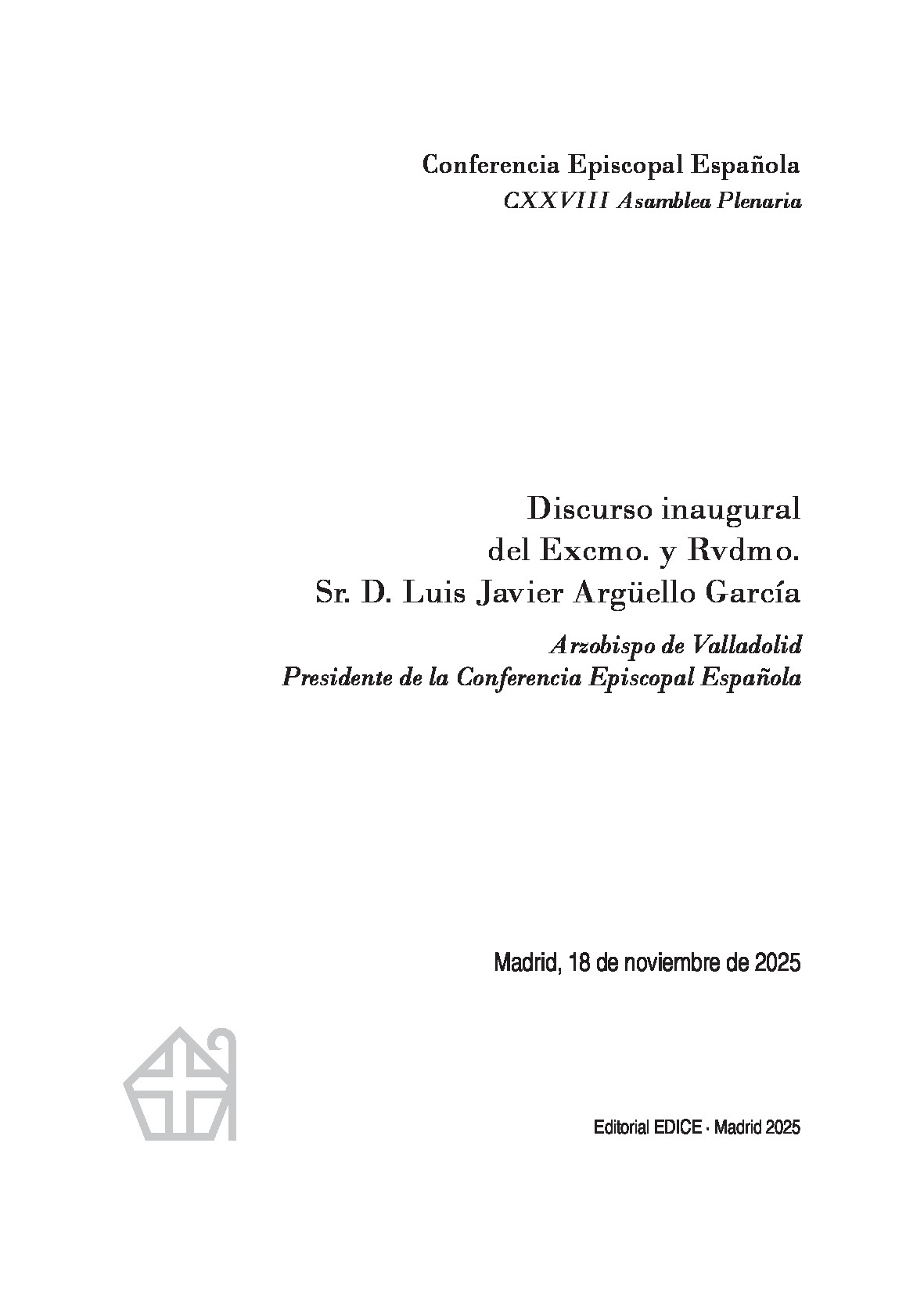 Conferencia Episcopal Española
CXXVIII Asamblea Plenaria

Discurso inaugural
del Excmo. y Rvdmo.
Sr. D. Luis Javier Argüello García

Arzobispo de Valladolid
Presidente de la Conferencia Episcopal Española

Madrid, 18 de noviembre de 2025

Editorial EDICE · Madrid 2025